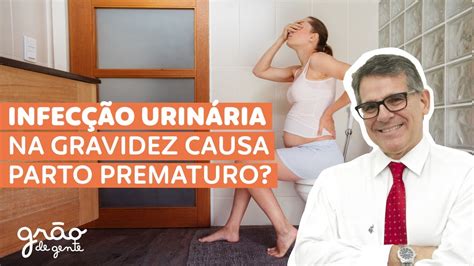 INFECÇÃO URINÁRIA NA GRAVIDEZ CAUSA PARTO PREMATURO?

grão de gente